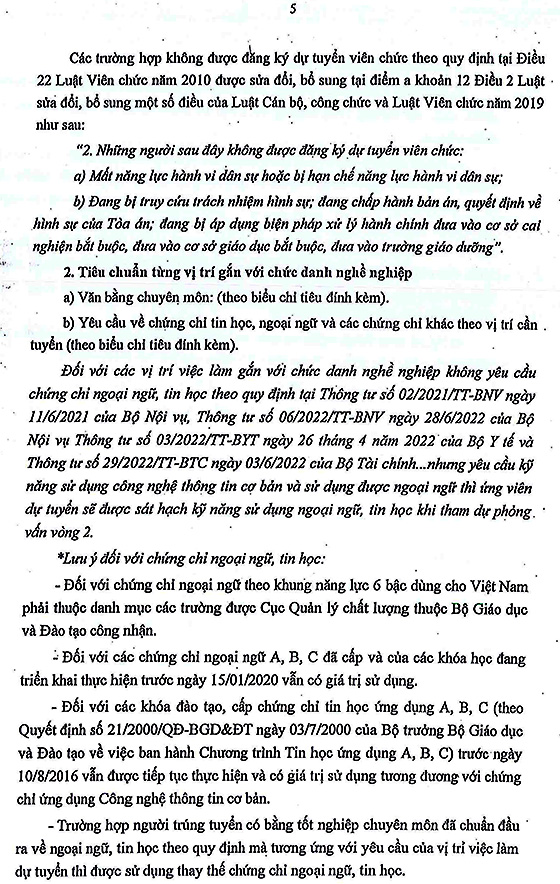 5

Các trường hợp không được đăng ký dự tuyển viên chức theo quy định tại Điều 22 Luật Viên chức năm 2010 được sửa đổi, bổ sung tại điểm a khoản 12 Điều 2 Luật sửa đổi, bổ sung một số điều của Luật Cán bộ, công chức và Luật Viên chức năm 2019 như sau:

"2. Những người sau đây không được đăng ký dự tuyển viên chức:

a) Mất năng lực hành vi dân sự hoặc bị hạn chế năng lực hành vi dân sự;

b) Đang bị truy cứu trách nhiệm hình sự; đang chấp hành bản án, quyết định về hình sự của Tòa án; đang bị áp dụng biện pháp xử lý hành chính đưa vào cơ sở cai nghiện bắt buộc, đưa vào cơ sở giáo dục bắt buộc, đưa vào trường giáo dưỡng".

2. Tiêu chuẩn từng vị trí gắn với chức danh nghề nghiệp

a) Văn bằng chuyên môn: (theo biểu chỉ tiêu đính kèm).

b) Yêu cầu về chứng chỉ tin học, ngoại ngữ và các chứng chỉ khác theo vị trí cần tuyển (theo biểu chỉ tiêu đính kèm).

Đối với các vị trí việc làm gắn với chức danh nghề nghiệp không yêu cầu chứng chỉ ngoại ngữ, tin học theo quy định tại Thông tư số 02/2021/TT-BNV ngày 11/6/2021 của Bộ Nội vụ, Thông tư số 06/2022/TT-BNV ngày 28/6/2022 của Bộ Nội vụ Thông tư số 03/2022/TT-BYT ngày 26 tháng 4 năm 2022 của Bộ Y tế và Thông tư số 29/2022/TT-BTC ngày 03/6/2022 của Bộ Tài chính...nhưng yêu cầu kỹ năng sử dụng công nghệ thông tin cơ bản và sử dụng được ngoại ngữ thì ứng viên dự tuyển sẽ được sát hạch kỹ năng sử dụng ngoại ngữ, tin học khi tham dự phỏng vấn vòng 2.

*Lưu ý đối với chứng chỉ ngoại ngữ, tin học:

- Đối với chứng chỉ ngoại ngữ theo khung năng lực 6 bậc dùng cho Việt Nam phải thuộc danh mục các trường được Cục Quản lý chất lượng thuộc Bộ Giáo dục và Đào tạo công nhận.

- Đối với các chứng chỉ ngoại ngữ A, B, C đã cấp và của các khóa học đang triển khai thực hiện trước ngày 15/01/2020 vẫn có giá trị sử dụng.

- Đối với các khóa đào tạo, cấp chứng chỉ tin học ứng dụng A, B, C (theo Quyết định số 21/2000/QĐ-BGD&ĐT ngày 03/7/2000 của Bộ trưởng Bộ Giáo dục và Đào tạo về việc ban hành Chương trình Tin học ứng dụng A, B, C) trước ngày 10/8/2016 vẫn được tiếp tục thực hiện và có giá trị sử dụng tương đương với chứng chỉ ứng dụng Công nghệ thông tin cơ bản.

- Trường hợp người trúng tuyển có bằng tốt nghiệp chuyên môn đã chuẩn đầu ra về ngoại ngữ, tin học theo quy định mà tương ứng với yêu cầu của vị trí việc làm dự tuyển thì được sử dụng thay thế chứng chỉ ngoại ngữ, tin học.